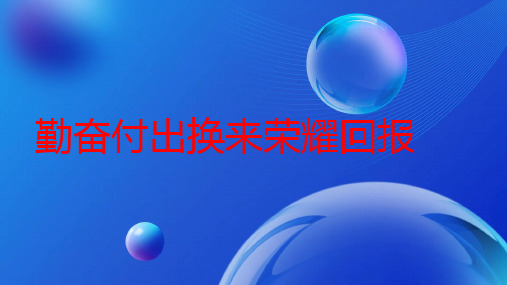 勤奋付出换来荣耀回报